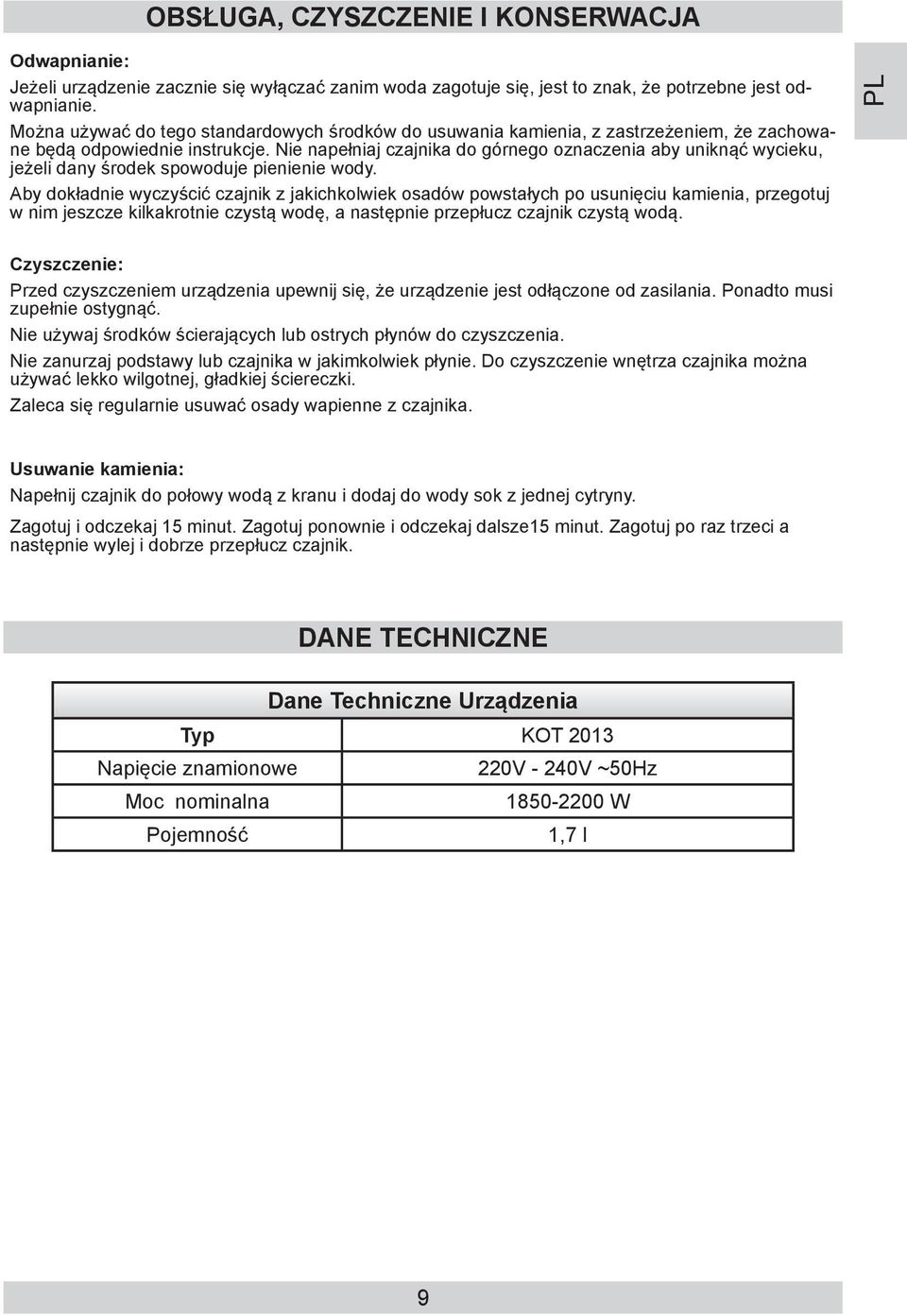 OBSŁUGA, CZYSZCZENIE I KONSERWACJA

PL

Odwapnianie:

Jeżeli urządzenie zacznie się wyłączać zanim woda zagotuje się, jest to znak, że potrzebne jest odwapnianie.

Można używać do tego standardowych środków do usuwania kamienia, z zastrzeżeniem, że zachowane będą odpowiednie instrukcje. Nie napełniaj czajnika do górnego oznaczenia aby uniknąć wycieku, jeżeli dany środek spowoduje pienienie wody.

Aby dokładnie wyczyścić czajnik z jakichkolwiek osadów powstałych po usunięciu kamienia, przegotuj w nim jeszcze kilkakrotnie czystą wodę, a następnie przepłucz czajnik czystą wodą.

Czyszczenie:

Przed czyszczeniem urządzenia upewnij się, że urządzenie jest odłączone od zasilania. Ponadto musi zupełnie ostygnąć.

Nie używaj środków ścierających lub ostrych płynów do czyszczenia.

Nie zanurzaj podstawy lub czajnika w jakimkolwiek płynie. Do czyszczenie wnętrza czajnika można używać lekko wilgotnej, gładkiej ściereczki.

Zaleca się regularnie usuwać osady wapienne z czajnika.

Usuwanie kamienia:

Napełnij czajnik do połowy wodą z kranu i dodaj do wody sok z jednej cytryny.

Zagotuj i odczekaj 15 minut. Zagotuj ponownie i odczekaj dalsze15 minut. Zagotuj po raz trzeci a następnie wylej i dobrze przepłucz czajnik.

DANE TECHNICZNE

| Dane Techniczne Urządzenia | |
|---|---|
| Typ | KOT 2013 |
| Napięcie znamionowe | 220V - 240V ~50Hz |
| Moc nominalna | 1850-2200 W |
| Pojemność | 1,7 l |

9